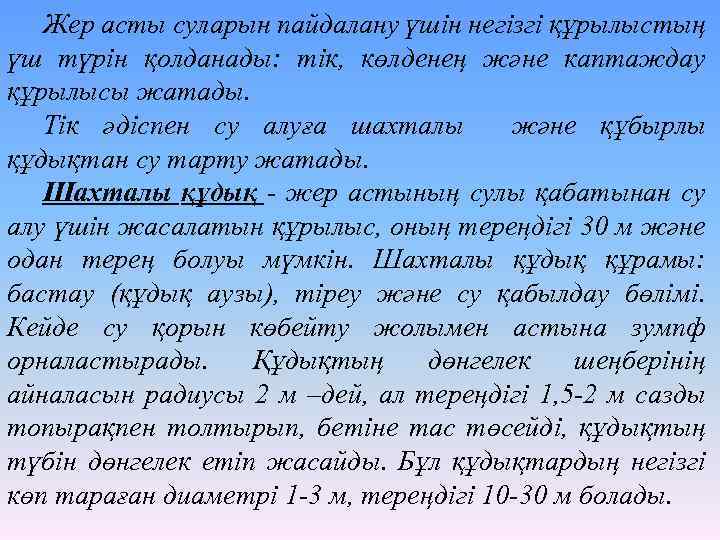 Жер асты суларын пайдалану үшін негізгі құрылыстың үш түрін қолданады: тік, көлденең және каптаждау құрылысы жатады.

Тік әдіспен су алуға шахталы және құбырлы құдықтан су тарту жатады.

Шахталы құдық - жер астының сулы қабатынан су алу үшін жасалатын құрылыс, оның тереңдігі 30 м және одан терең болуы мүмкін. Шахталы құдық құрамы: бастау (құдық аузы), тіреу және су қабылдау бөлімі. Кейде су қорын көбейту жолымен астына зумпф орналастырады. Құдықтың дөңгелек шеңберінің айналасын радиусы 2 м –дей, ал тереңдігі 1,5-2 м сазды топырақпен толтырып, бетіне тас төсейді, құдықтың түбін дөңгелек етіп жасайды. Бұл құдықтардың негізгі көп тараған диаметрі 1-3 м, тереңдігі 10-30 м болады.